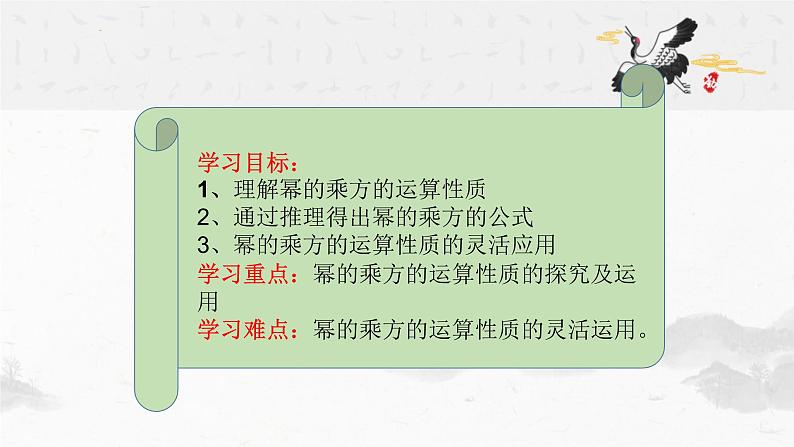 学习目标：
1、理解幂的乘方的运算性质
2、通过推理得出幂的乘方的公式
3、幂的乘方的运算性质的灵活应用
学习重点：幂的乘方的运算性质的探究及运用
学习难点：幂的乘方的运算性质的灵活运用。